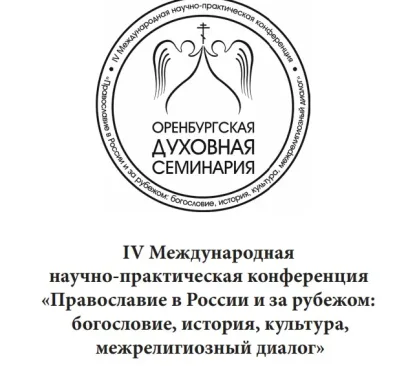 IV Международная научно-практическая конференция • «Православие в России и за рубежом: богословие, история, культура, межрелигиозный диалог» •

ОРЕНБУРГСКАЯ ДУХОВНАЯ СЕМИНАРИЯ

IV Международная
научно-практическая конференция
«Православие в России и за рубежом:
богословие, история, культура,
межрелигиозный диалог»